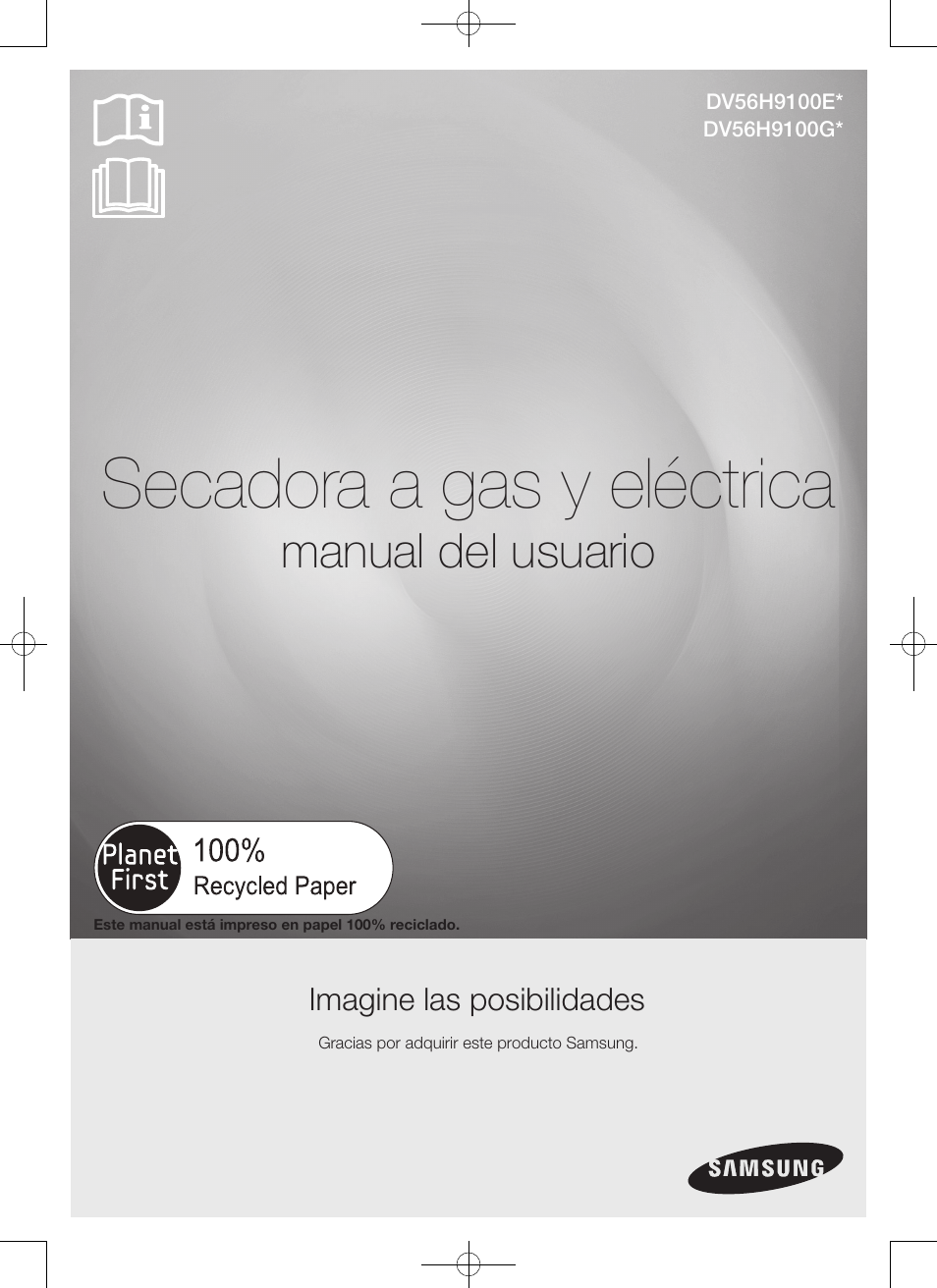 DV56H9100E*
DV56H9100G*

Secadora a gas y eléctrica
manual del usuario

Planet First
100%
Recycled Paper

Este manual está impreso en papel 100% reciclado.

Imagine las posibilidades

Gracias por adquirir este producto Samsung.

SAMSUNG